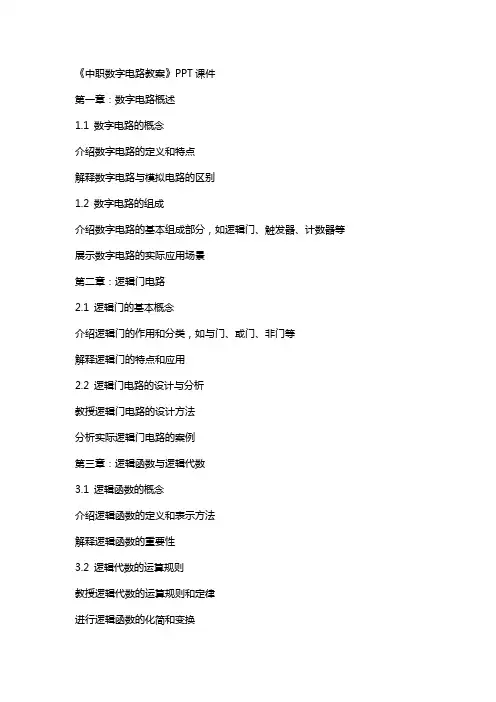 《中职数字电路教案》PPT课件

第一章：数字电路概述

1.1 数字电路的概念

介绍数字电路的定义和特点

解释数字电路与模拟电路的区别

1.2 数字电路的组成

介绍数字电路的基本组成部分，如逻辑门、触发器、计数器等

展示数字电路的实际应用场景

第二章：逻辑门电路

2.1 逻辑门的基本概念

介绍逻辑门的作用和分类，如与门、或门、非门等

解释逻辑门的特点和应用

2.2 逻辑门电路的设计与分析

教授逻辑门电路的设计方法

分析实际逻辑门电路的案例

第三章：逻辑函数与逻辑代数

3.1 逻辑函数的概念

介绍逻辑函数的定义和表示方法

解释逻辑函数的重要性

3.2 逻辑代数的运算规则

教授逻辑代数的运算规则和定律

进行逻辑函数的化简和变换